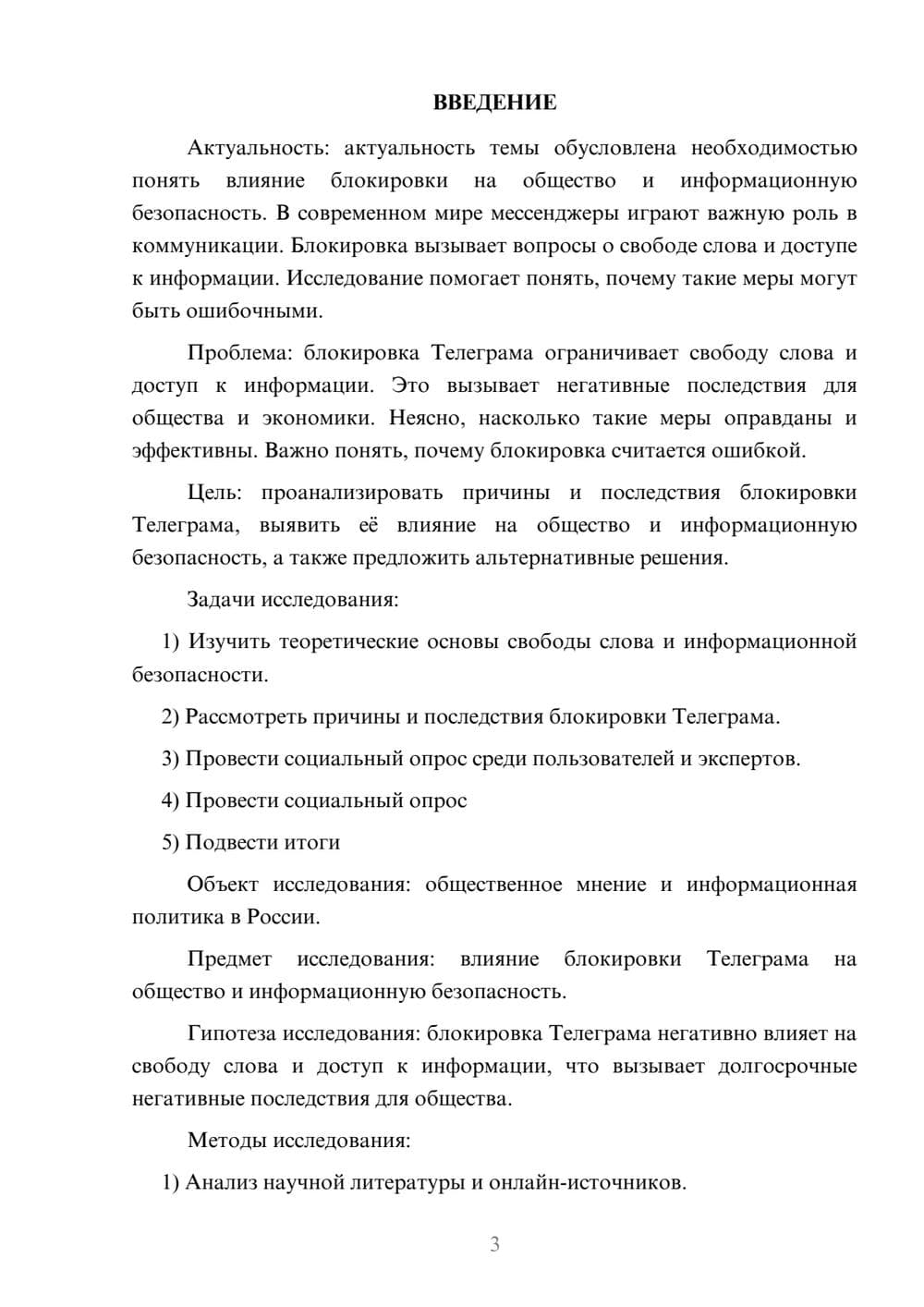 ВВЕДЕНИЕ

Актуальность: актуальность темы обусловлена необходимостью понять влияние блокировки на общество и информационную безопасность. В современном мире мессенджеры играют важную роль в коммуникации. Блокировка вызывает вопросы о свободе слова и доступе к информации. Исследование помогает понять, почему такие меры могут быть ошибочными.

Проблема: блокировка Телеграма ограничивает свободу слова и доступ к информации. Это вызывает негативные последствия для общества и экономики. Неясно, насколько такие меры оправданы и эффективны. Важно понять, почему блокировка считается ошибкой.

Цель: проанализировать причины и последствия блокировки Телеграма, выявить её влияние на общество и информационную безопасность, а также предложить альтернативные решения.

Задачи исследования:

1) Изучить теоретические основы свободы слова и информационной безопасности.

2) Рассмотреть причины и последствия блокировки Телеграма.

3) Провести социальный опрос среди пользователей и экспертов.

4) Провести социальный опрос

5) Подвести итоги

Объект исследования: общественное мнение и информационная политика в России.

Предмет исследования: влияние блокировки Телеграма на общество и информационную безопасность.

Гипотеза исследования: блокировка Телеграма негативно влияет на свободу слова и доступ к информации, что вызывает долгосрочные негативные последствия для общества.

Методы исследования:

1) Анализ научной литературы и онлайн-источников.

3